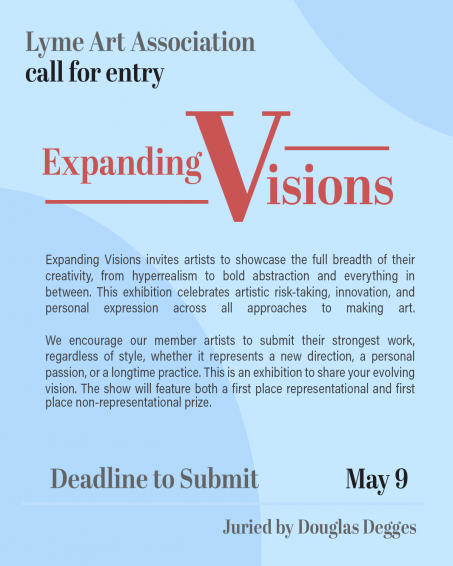 Lyme Art Association
call for entry

Expanding Visions

Expanding Visions invites artists to showcase the full breadth of their creativity, from hyperrealism to bold abstraction and everything in between. This exhibition celebrates artistic risk-taking, innovation, and personal expression across all approaches to making art.

We encourage our member artists to submit their strongest work, regardless of style, whether it represents a new direction, a personal passion, or a longtime practice. This is an exhibition to share your evolving vision. The show will feature both a first place representational and first place non-representational prize.

Deadline to Submit May 9

Juried by Douglas Degges